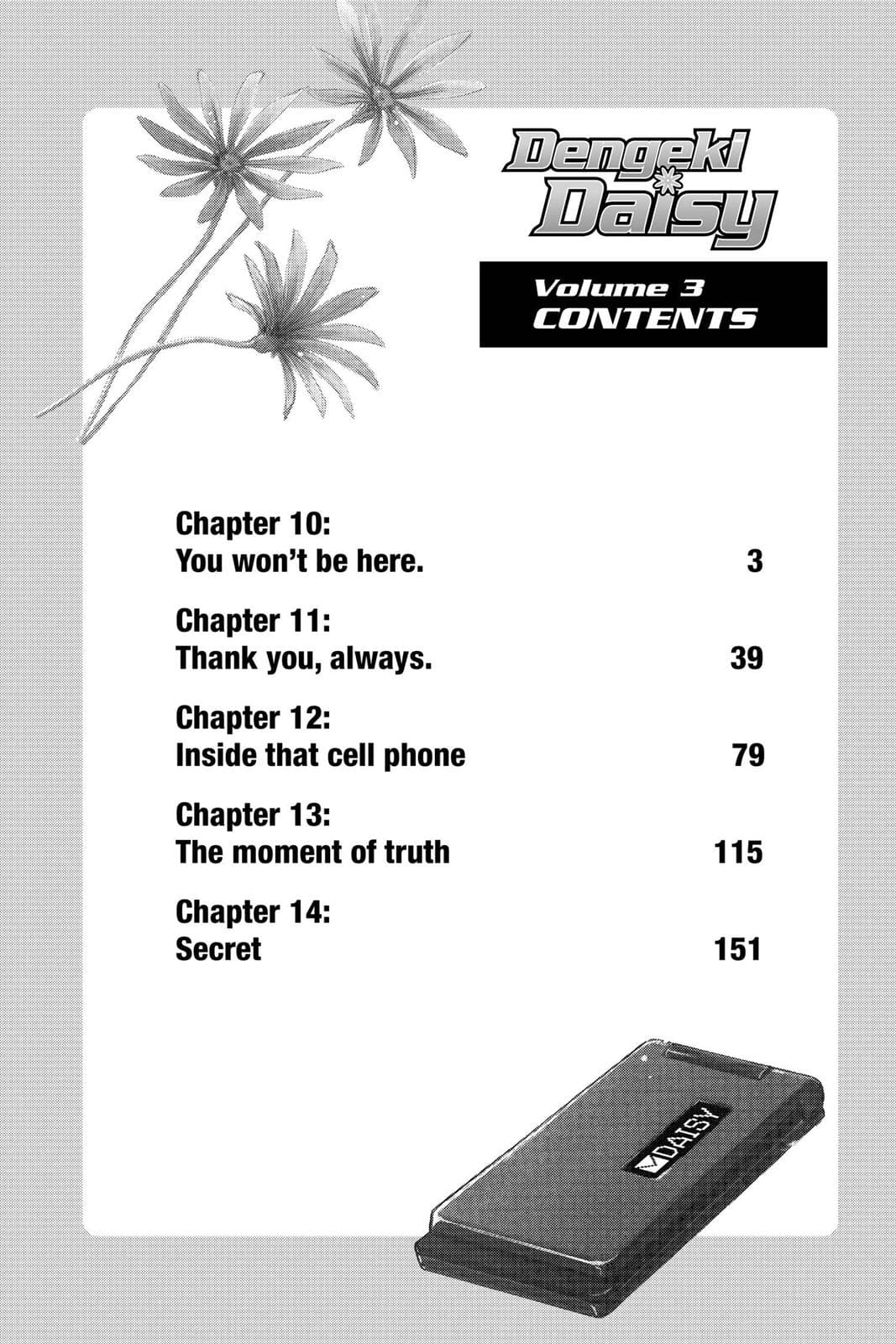 Dengeki Daisy

Volume 3
CONTENTS

Chapter 10:
You won't be here. 3

Chapter 11:
Thank you, always. 39

Chapter 12:
Inside that cell phone 79

Chapter 13:
The moment of truth 115

Chapter 14:
Secret 151

DAISY